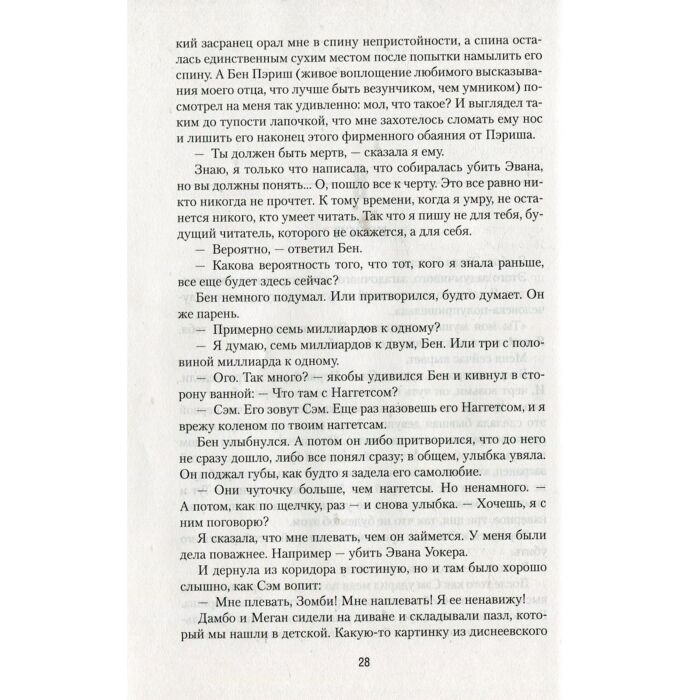 кий засранец орал мне в спину непристойности, а спина осталась единственным сухим местом после попытки намылить его спину. А Бен Пэриш (живое воплощение любимого высказывания моего отца, что лучше быть везунчиком, чем умником) посмотрел на меня так удивленно: мол, что такое? И выглядел таким до тупости лапочкой, что мне захотелось сломать ему нос и лишить его наконец этого фирменного обаяния от Пэриша.

— Ты должен быть мертв, — сказала я ему.

Знаю, я только что написала, что собиралась убить Эвана, но вы должны понять... О, пошло все к черту. Это все равно никто никогда не прочтет. К тому времени, когда я умру, не останется никого, кто умеет читать. Так что я пишу не для тебя, будущий читатель, которого не окажется, а для себя.

— Вероятно, — ответил Бен.

— Какова вероятность того, что тот, кого я знала раньше, все еще будет здесь сейчас?

Бен немного подумал. Или притворился, будто думает. Он же парень.

— Примерно семь миллиардов к одному?

— Я думаю, семь миллиардов к двум, Бен. Или три с половиной миллиарда к одному.

— Ого. Так много? — якобы удивился Бен и кивнул в сторону ванной: — Что там с Наггетсом?

— Сэм. Его зовут Сэм. Еще раз назовешь его Наггетсом, и я врежу коленом по твоим наггетсам.

Бен улыбнулся. А потом он либо притворился, что до него не сразу дошло, либо все понял сразу; в общем, улыбка увяла. Он поджал губы, как будто я задела его самолюбие.

— Они чуточку больше, чем наггетсы. Но ненамного. — А потом, как по щелчку, раз — и снова улыбка. — Хочешь, я с ним поговорю?

Я сказала, что мне плевать, чем он займется. У меня были дела поважнее. Например — убить Эвана Уокера.

И дернула из коридора в гостиную, но и там было хорошо слышно, как Сэм вопит:

— Мне плевать, Зомби! Мне наплевать! Я ее ненавижу!

Дамбо и Меган сидели на диване и складывали пазл, который мы нашли в детской. Какую-то картинку из диснеевского

28